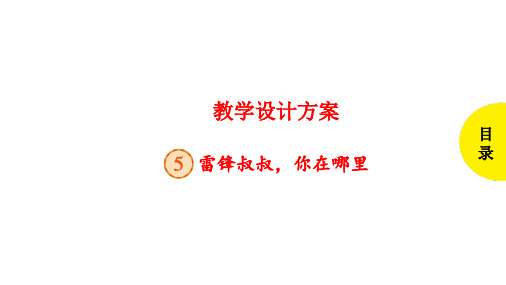 教学设计方案

5 雷锋叔叔，你在哪里

目录